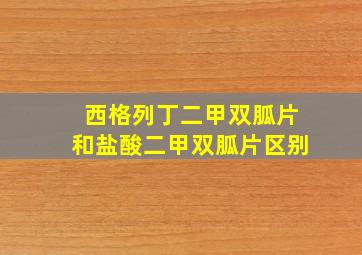 西格列丁二甲双胍片
和盐酸二甲双胍片区别